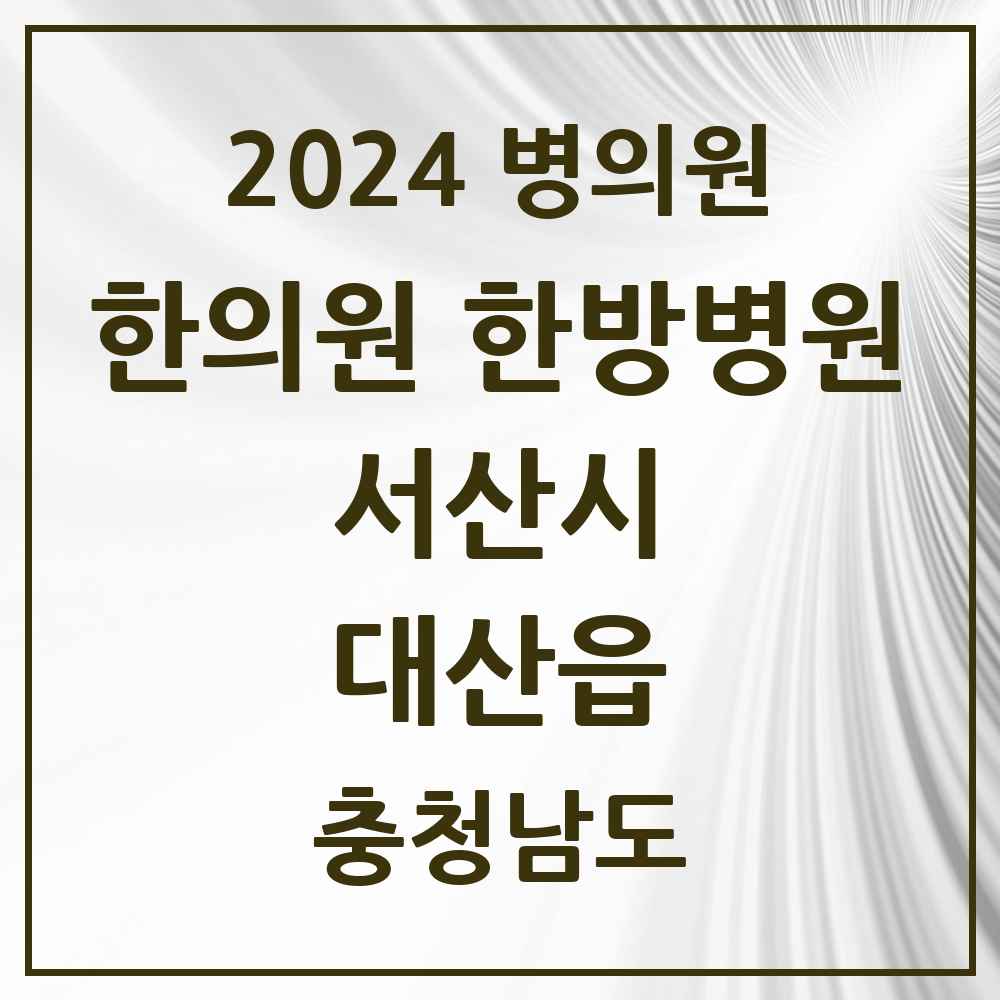 2024 병의원

한의원 한방병원

서산시

대산읍

충청남도